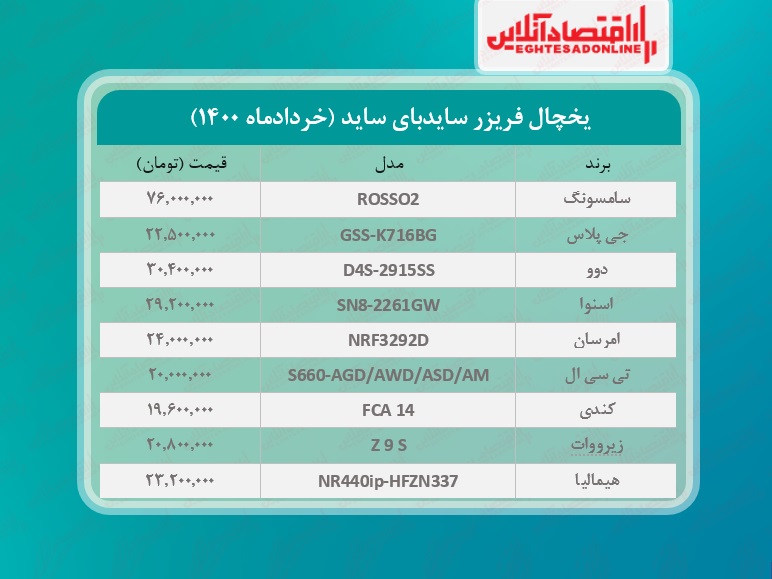 اقتصادآنلاین
EGHTESADONLINE

یخچال فریزر سایدبای ساید (خردادماه ۱۴۰۰)

| برند | مدل | قیمت (تومان) |
|---|---|---|
| سامسونگ | ROSSO2 | ۷۶,۰۰۰,۰۰۰ |
| جی پلاس | GSS-K716BG | ۲۲,۵۰۰,۰۰۰ |
| دوو | D4S-2915SS | ۳۰,۴۰۰,۰۰۰ |
| اسنوا | SN8-2261GW | ۲۹,۲۰۰,۰۰۰ |
| امرسان | NRF3292D | ۲۴,۰۰۰,۰۰۰ |
| تی سی ال | S660-AGD/AWD/ASD/AM | ۲۰,۰۰۰,۰۰۰ |
| کندی | FCA 14 | ۱۹,۶۰۰,۰۰۰ |
| زیرووات | Z 9 S | ۲۰,۸۰۰,۰۰۰ |
| هیمالیا | NR440ip-HFZN337 | ۲۳,۲۰۰,۰۰۰ |